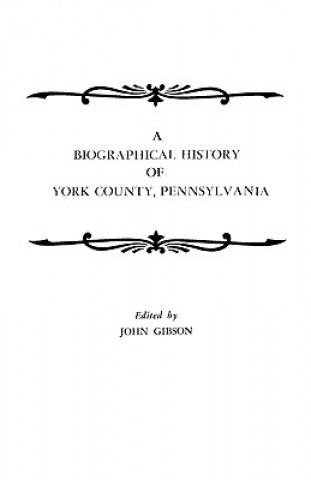 A
BIOGRAPHICAL HISTORY
OF
YORK COUNTY, PENNSYLVANIA

Edited by
JOHN GIBSON